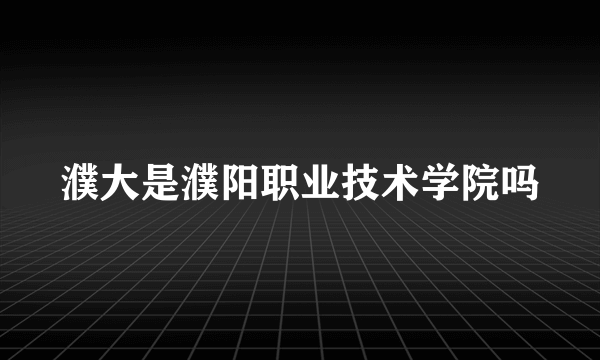 濮大是濮阳职业技术学院吗